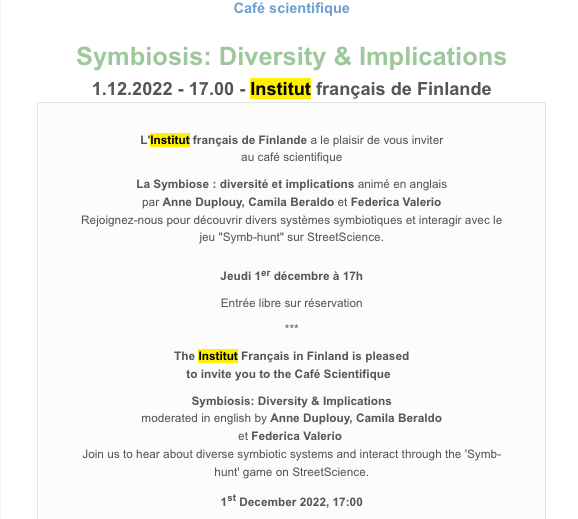 Café scientifique

Symbiosis: Diversity & Implications

1.12.2022 - 17.00 - Institut français de Finlande

L'Institut français de Finlande a le plaisir de vous inviter au café scientifique

La Symbiose : diversité et implications animé en anglais par Anne Duplouy, Camila Beraldo et Federica Valerio
Rejoignez-nous pour découvrir divers systèmes symbiotiques et interagir avec le jeu "Symb-hunt" sur StreetScience.

Jeudi 1$^{er}$ décembre à 17h

Entrée libre sur réservation

***

The Institut Français in Finland is pleased to invite you to the Café Scientifique

Symbiosis: Diversity & Implications
moderated in english by Anne Duplouy, Camila Beraldo et Federica Valerio
Join us to hear about diverse symbiotic systems and interact through the 'Symb-hunt' game on StreetScience.

1$^{st}$ December 2022, 17:00